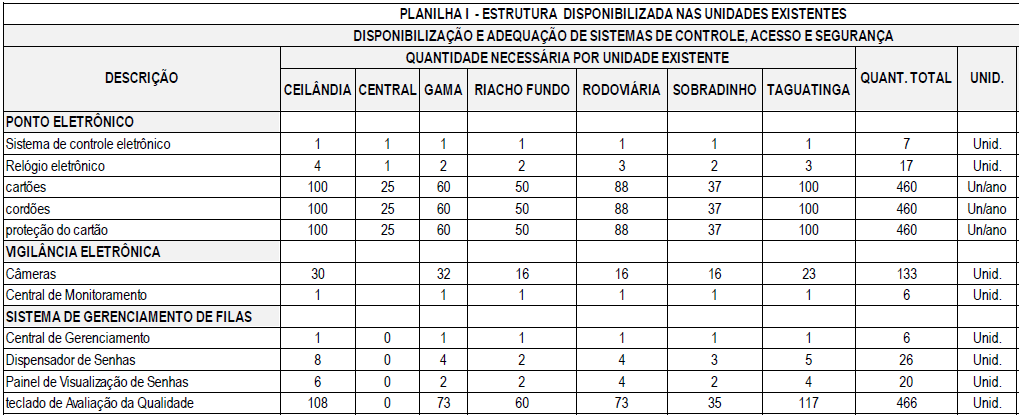 PLANILHA I - ESTRUTURA DISPONIBILIZADA NAS UNIDADES EXISTENTES

DISPONIBILIZAÇÃO E ADEQUAÇÃO DE SISTEMAS DE CONTROLE, ACESSO E SEGURANÇA

QUANTIDADE NECESSÁRIA POR UNIDADE EXISTENTE

| DESCRIÇÃO | CEILÂNDIA | CENTRAL | GAMA | RIACHO FUNDO | RODOVIÁRIA | SOBRADINHO | TAGUATINGA | QUANT. TOTAL | UNID. |
|---|---|---|---|---|---|---|---|---|---|
| PONTO ELETRÔNICO | | | | | | | | | |
| Sistema de controle eletrônico | 1 | 1 | 1 | 1 | 1 | 1 | 1 | 7 | Unid. |
| Relógio eletrônico | 4 | 1 | 2 | 2 | 3 | 2 | 3 | 17 | Unid. |
| cartões | 100 | 25 | 60 | 50 | 88 | 37 | 100 | 460 | Un/ano |
| cordões | 100 | 25 | 60 | 50 | 88 | 37 | 100 | 460 | Un/ano |
| proteção do cartão | 100 | 25 | 60 | 50 | 88 | 37 | 100 | 460 | Un/ano |
| VIGILÂNCIA ELETRÔNICA | | | | | | | | | |
| Câmeras | 30 | | 32 | 16 | 16 | 16 | 23 | 133 | Unid. |
| Central de Monitoramento | 1 | | 1 | 1 | 1 | 1 | 1 | 6 | Unid. |
| SISTEMA DE GERENCIAMENTO DE FILAS | | | | | | | | | |
| Central de Gerenciamento | 1 | 0 | 1 | 1 | 1 | 1 | 1 | 6 | Unid. |
| Dispensador de Senhas | 8 | 0 | 4 | 2 | 4 | 3 | 5 | 26 | Unid. |
| Painel de Visualização de Senhas | 6 | 0 | 2 | 2 | 4 | 2 | 4 | 20 | Unid. |
| teclado de Avaliação da Qualidade | 108 | 0 | 73 | 60 | 73 | 35 | 117 | 466 | Unid. |